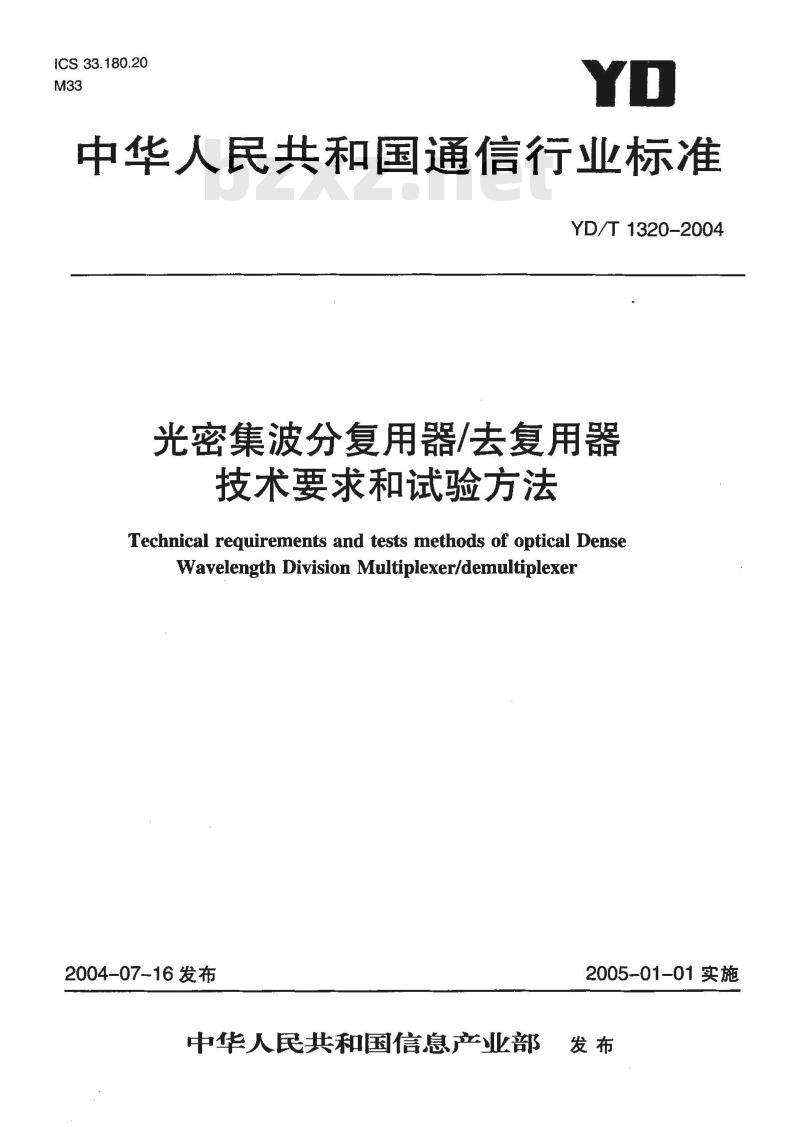 ICS 33.180.20
M33

YD

中华人民共和国通信行业标准

bzxz.net

YD/T 1320-2004

光密集波分复用器/去复用器
技术要求和试验方法

Technical requirements and tests methods of optical Dense Wavelength Division Multiplexer/demultiplexer

2004-07-16 发布

2005-01-01 实施

中华人民共和国信息产业部 发布